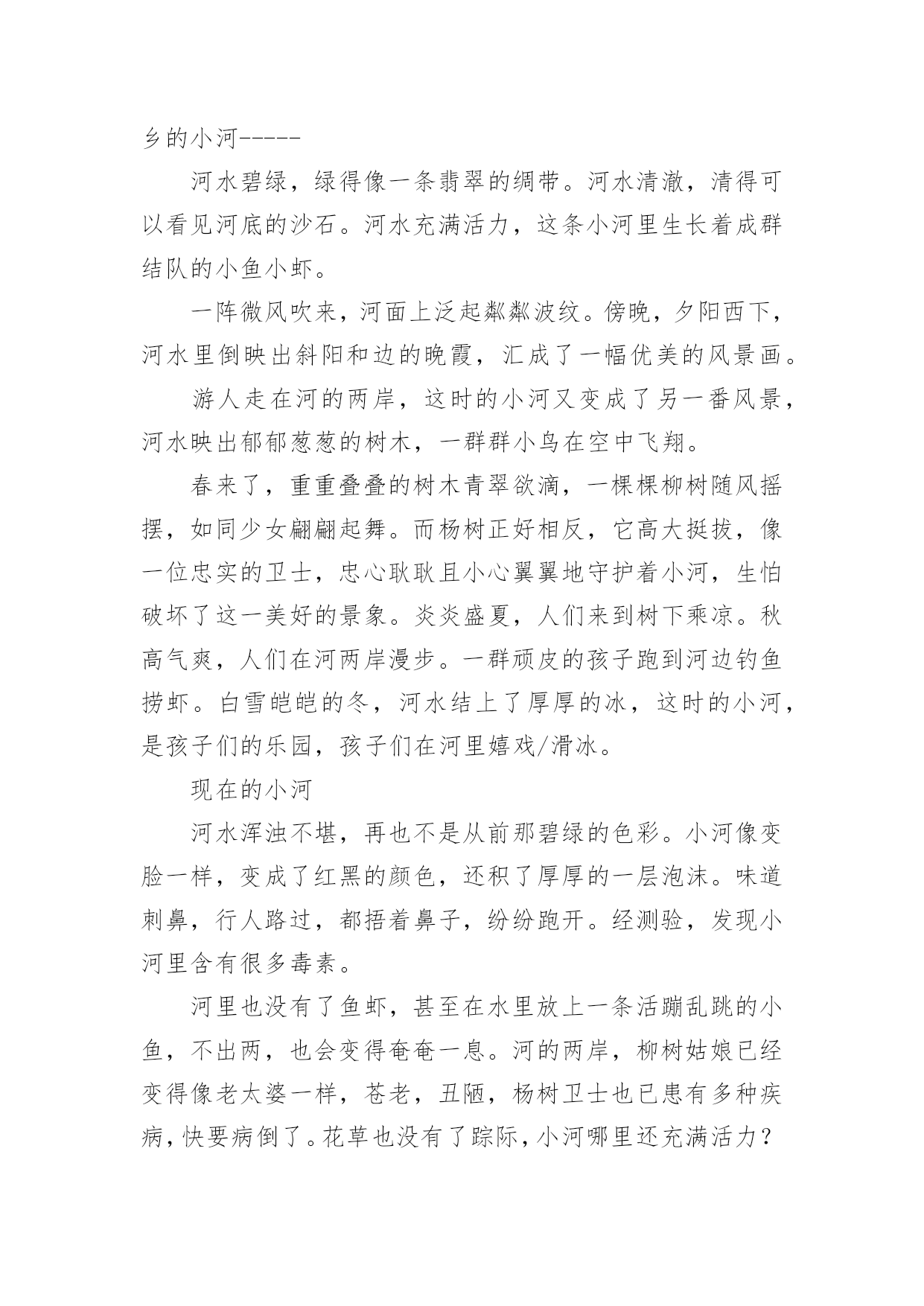 乡的小河-----

河水碧绿，绿得像一条翡翠的绸带。河水清澈，清得可以看见河底的沙石。河水充满活力，这条小河里生长着成群结队的小鱼小虾。

一阵微风吹来，河面上泛起粼粼波纹。傍晚，夕阳西下，河水里倒映出斜阳和边的晚霞，汇成了一幅优美的风景画。

游人走在河的两岸，这时的小河又变成了另一番风景，河水映出郁郁葱葱的树木，一群群小鸟在空中飞翔。

春来了，重重叠叠的树木青翠欲滴，一棵棵柳树随风摇摆，如同少女翩翩起舞。而杨树正好相反，它高大挺拔，像一位忠实的卫士，忠心耿耿且小心翼翼地守护着小河，生怕破坏了这一美好的景象。炎炎盛夏，人们来到树下乘凉。秋高气爽，人们在河两岸漫步。一群顽皮的孩子跑到河边钓鱼捞虾。白雪皑皑的冬，河水结上了厚厚的冰，这时的小河，是孩子们的乐园，孩子们在河里嬉戏/滑冰。

现在的小河

河水浑浊不堪，再也不是从前那碧绿的色彩。小河像变脸一样，变成了红黑的颜色，还积了厚厚的一层泡沫。味道刺鼻，行人路过，都捂着鼻子，纷纷跑开。经测验，发现小河里含有很多毒素。

河里也没有了鱼虾，甚至在水里放上一条活蹦乱跳的小鱼，不出两，也会变得奄奄一息。河的两岸，柳树姑娘已经变得像老太婆一样，苍老，丑陋，杨树卫士也已患有多种疾病，快要病倒了。花草也没有了踪际，小河哪里还充满活力？